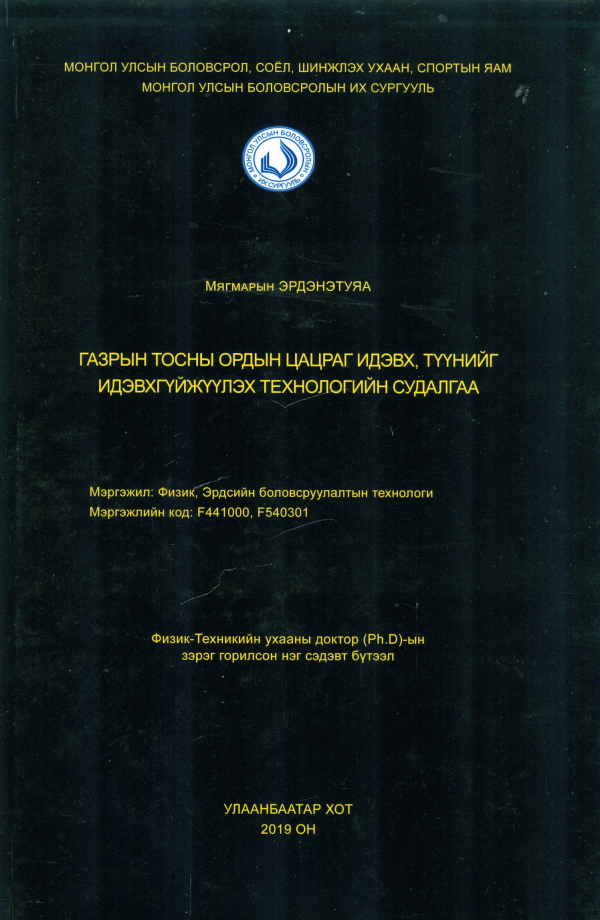 МОНГОЛ УЛСЫН БОЛОВСРОЛ, СОЁЛ, ШИНЖЛЭХ УХААН, СПОРТЫН ЯАМ
МОНГОЛ УЛСЫН БОЛОВСРОЛЫН ИХ СУРГУУЛЬ

МОНГОЛ УЛСЫН БОЛОВСРОЛЫН ИХ СУРГУУЛЬ

Мягмарын ЭРДЭНЭТУЯА

ГАЗРЫН ТОСНЫ ОРДЫН ЦАЦРАГ ИДЭВХ, ТҮҮНИЙГ ИДЭВХГҮЙЖҮҮЛЭХ ТЕХНОЛОГИЙН СУДАЛГАА

Мэргэжил: Физик, Эрдсийн боловсруулалтын технологи
Мэргэжлийн код: F441000, F540301

Физик-Техникийн ухааны доктор (Ph.D)-ын
зэрэг горилсон нэг сэдэвт бүтээл

УЛААНБААТАР ХОТ
2019 ОН